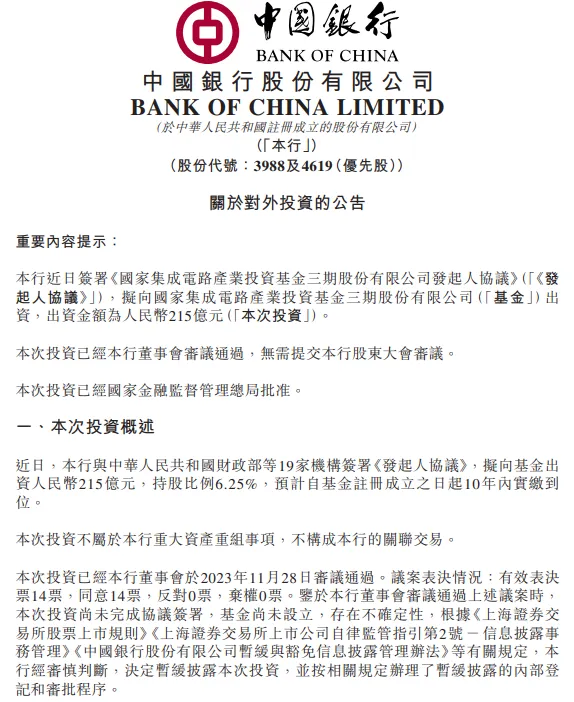 中國銀行
BANK OF CHINA

中國銀行股份有限公司
BANK OF CHINA LIMITED
(於中華人民共和國註冊成立的股份有限公司)
(「本行」)
(股份代號：3988及4619(優先股))

關於對外投資的公告

重要內容提示：

本行近日簽署《國家集成電路產業投資基金三期股份有限公司發起人協議》(「《發起人協議》」)，擬向國家集成電路產業投資基金三期股份有限公司(「基金」)出資，出資金額為人民幣215億元(「本次投資」)。

本次投資已經本行董事會審議通過，無需提交本行股東大會審議。

本次投資已經國家金融監督管理總局批准。

一、本次投資概述

近日，本行與中華人民共和國財政部等19家機構簽署《發起人協議》，擬向基金出資人民幣215億元，持股比例6.25%，預計自基金註冊成立之日起10年內實繳到位。

本次投資不屬於本行重大資產重組事項，不構成本行的關聯交易。

本次投資已經本行董事會於2023年11月28日審議通過。議案表決情況：有效表決票14票，同意14票，反對0票，棄權0票。鑒於本行董事會審議通過上述議案時，本次投資尚未完成協議簽署，基金尚未設立，存在不確定性，根據《上海證券交易所股票上市規則》《上海證券交易所上市公司自律監管指引第2號－信息披露事務管理》《中國銀行股份有限公司暫緩與豁免信息披露管理辦法》等有關規定，本行經審慎判斷，決定暫緩披露本次投資，並按相關規定辦理了暫緩披露的內部登記和審批程序。